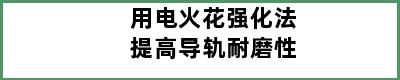 用电火花强化法
提高导轨耐磨性